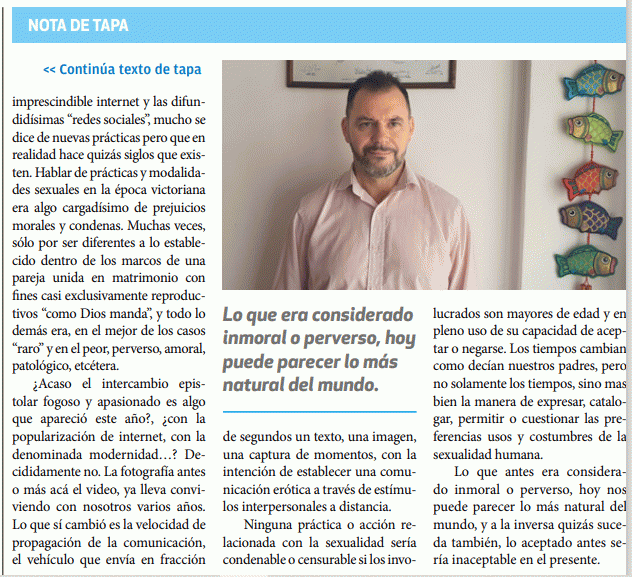 NOTA DE TAPA

<< Continúa texto de tapa

imprescindible internet y las difundidísimas "redes sociales", mucho se dice de nuevas prácticas pero que en realidad hace quizás siglos que existen. Hablar de prácticas y modalidades sexuales en la época victoriana era algo cargadísimo de prejuicios morales y condenas. Muchas veces, sólo por ser diferentes a lo establecido dentro de los marcos de una pareja unida en matrimonio con fines casi exclusivamente reproductivos "como Dios manda", y todo lo demás era, en el mejor de los casos "raro" y en el peor, perverso, amoral, patológico, etcétera.

¿Acaso el intercambio epistolar fogoso y apasionado es algo que apareció este año?, ¿con la popularización de internet, con la denominada modernidad…? Decididamente no. La fotografía antes o más acá el video, ya lleva conviviendo con nosotros varios años. Lo que sí cambió es la velocidad de propagación de la comunicación, el vehículo que envía en fracción

Lo que era considerado inmoral o perverso, hoy puede parecer lo más natural del mundo.

de segundos un texto, una imagen, una captura de momentos, con la intención de establecer una comunicación erótica a través de estímulos interpersonales a distancia.

Ninguna práctica o acción relacionada con la sexualidad sería condenable o censurable si los involucrados son mayores de edad y en pleno uso de su capacidad de aceptar o negarse. Los tiempos cambian como decían nuestros padres, pero no solamente los tiempos, sino mas bien la manera de expresar, catalogar, permitir o cuestionar las preferencias usos y costumbres de la sexualidad humana.

Lo que antes era considerado inmoral o perverso, hoy nos puede parecer lo más natural del mundo, y a la inversa quizás suceda también, lo aceptado antes sería inaceptable en el presente.